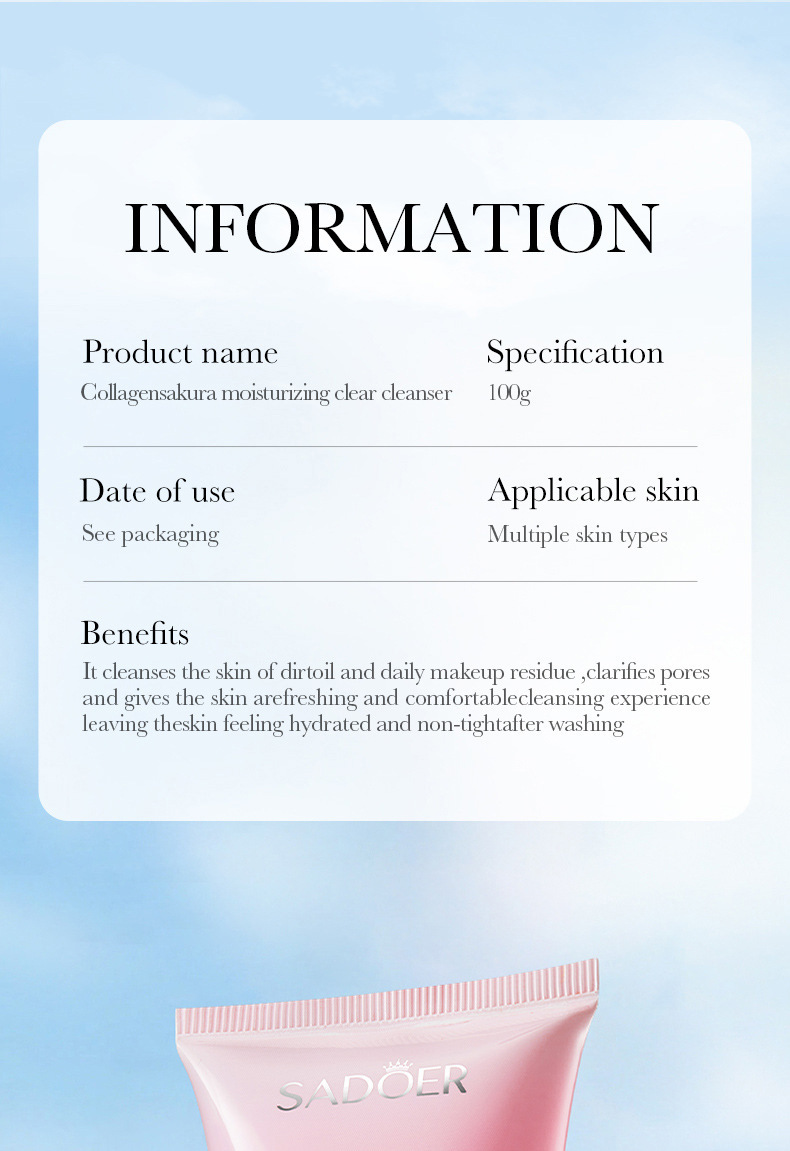 INFORMATION

Product name
Collagensakura moisturizing clear cleanser

Specification
100g

Date of use
See packaging

Applicable skin
Multiple skin types

Benefits
It cleanses the skin of dirtoil and daily makeup residue ,clarifies pores and gives the skin arefreshing and comfortablecleansing experience leaving theskin feeling hydrated and non-tightafter washing

SADOER